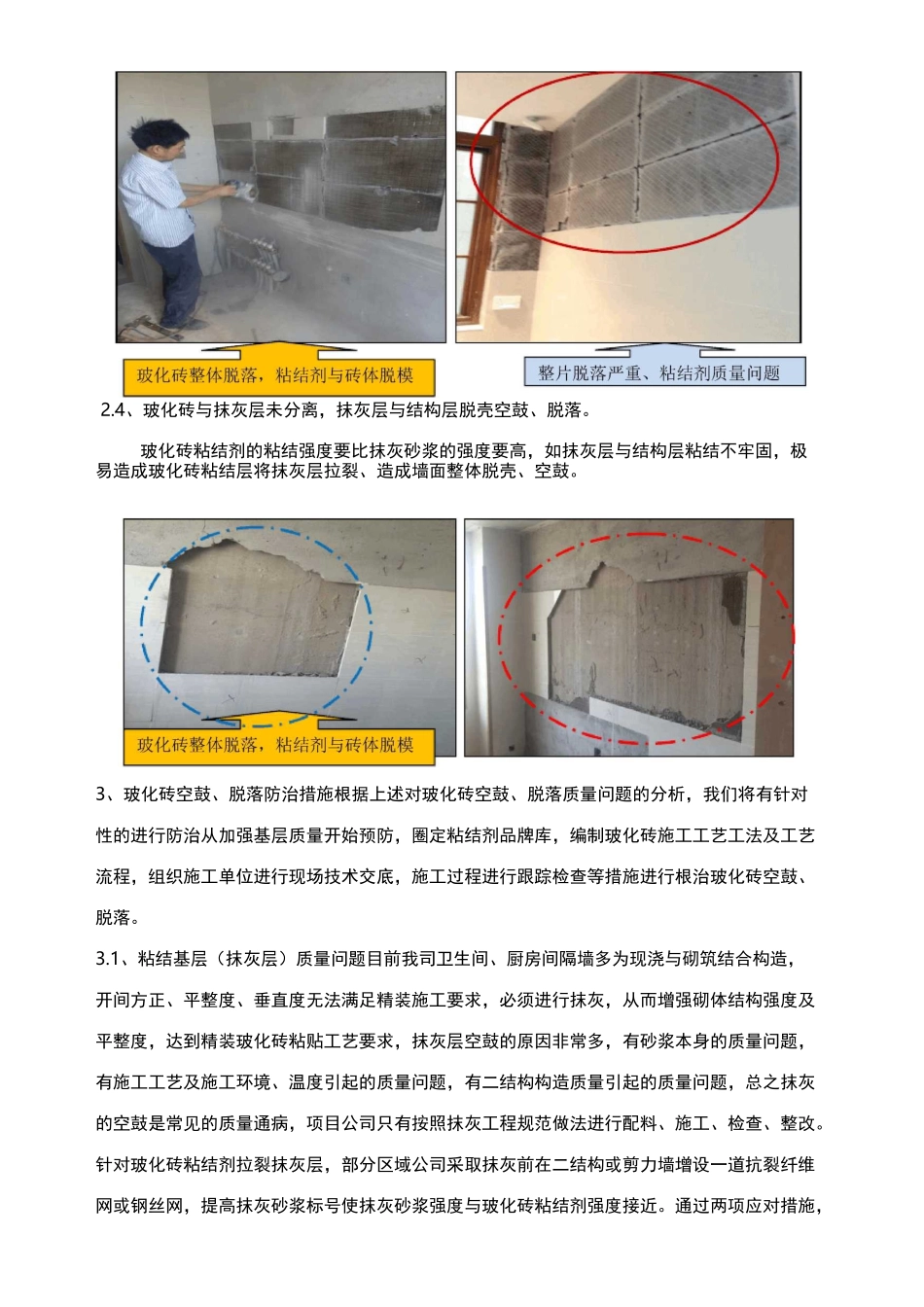 玻化砖整体脱落，粘结剂与砖体脱模

整片脱落严重、粘结剂质量问题

2.4、玻化砖与抹灰层未分离，抹灰层与结构层脱壳空鼓、脱落。

玻化砖粘结剂的粘结强度要比抹灰砂浆的强度要高，如抹灰层与结构层粘结不牢固，极易造成玻化砖粘结层将抹灰层拉裂、造成墙面整体脱壳、空鼓。

玻化砖整体脱落，粘结剂与砖体脱模

3、玻化砖空鼓、脱落防治措施根据上述对玻化砖空鼓、脱落质量问题的分析，我们将有针对性的进行防治从加强基层质量开始预防，圈定粘结剂品牌库，编制玻化砖施工工艺工法及工艺流程，组织施工单位进行现场技术交底，施工过程进行跟踪检查等措施进行根治玻化砖空鼓、脱落。

3.1、粘结基层（抹灰层）质量问题目前我司卫生间、厨房间隔墙多为现浇与砌筑结合构造，开间方正、平整度、垂直度无法满足精装施工要求，必须进行抹灰，从而增强砌体结构强度及平整度，达到精装玻化砖粘贴工艺要求，抹灰层空鼓的原因非常多，有砂浆本身的质量问题，有施工工艺及施工环境、温度引起的质量问题，有二结构构造质量引起的质量问题，总之抹灰的空鼓是常见的质量通病，项目公司只有按照抹灰工程规范做法进行配料、施工、检查、整改。针对玻化砖粘结剂拉裂抹灰层，部分区域公司采取抹灰前在二结构或剪力墙增设一道抗裂纤维网或钢丝网，提高抹灰砂浆标号使抹灰砂浆强度与玻化砖粘结剂强度接近。通过两项应对措施，